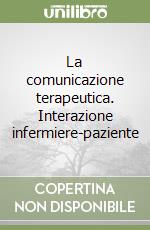 unilibro

La comunicazione terapeutica. Interazione infermiere-paziente

COPERTINA NON DISPONIBILE